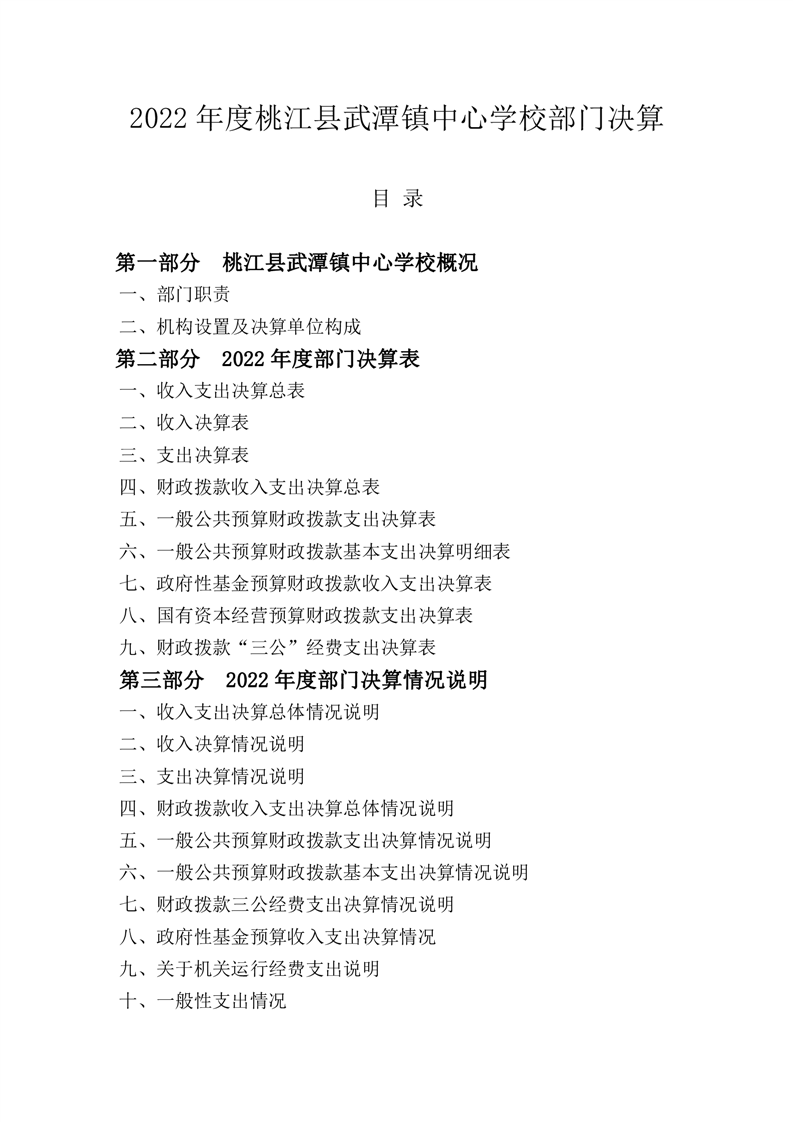 2022 年度桃江县武潭镇中心学校部门决算

目 录

第一部分 桃江县武潭镇中心学校概况

一、部门职责

二、机构设置及决算单位构成

第二部分 2022 年度部门决算表

一、收入支出决算总表

二、收入决算表

三、支出决算表

四、财政拨款收入支出决算总表

五、一般公共预算财政拨款支出决算表

六、一般公共预算财政拨款基本支出决算明细表

七、政府性基金预算财政拨款收入支出决算表

八、国有资本经营预算财政拨款支出决算表

九、财政拨款“三公”经费支出决算表

第三部分 2022 年度部门决算情况说明

一、收入支出决算总体情况说明

二、收入决算情况说明

三、支出决算情况说明

四、财政拨款收入支出决算总体情况说明

五、一般公共预算财政拨款支出决算情况说明

六、一般公共预算财政拨款基本支出决算情况说明

七、财政拨款三公经费支出决算情况说明

八、政府性基金预算收入支出决算情况

九、关于机关运行经费支出说明

十、一般性支出情况